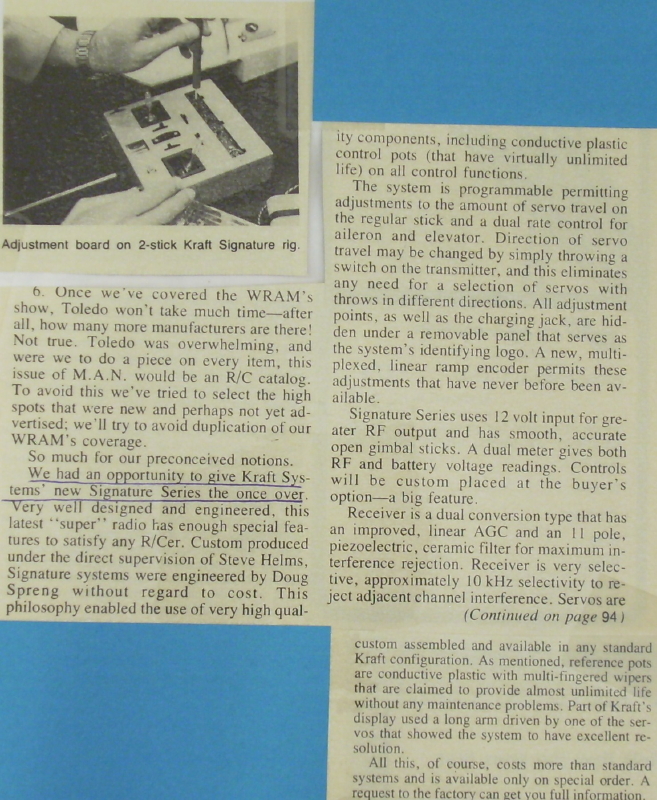 Adjustment board on 2-stick Kraft Signature rig.

6. Once we've covered the WRAM's show, Toledo won't take much time—after all, how many more manufacturers are there! Not true. Toledo was overwhelming, and were we to do a piece on every item, this issue of M.A.N. would be an R/C catalog. To avoid this we've tried to select the high spots that were new and perhaps not yet advertised; we'll try to avoid duplication of our WRAM's coverage.

So much for our preconceived notions.

We had an opportunity to give Kraft Systems' new Signature Series the once over. Very well designed and engineered, this latest "super" radio has enough special features to satisfy any R/Cer. Custom produced under the direct supervision of Steve Helms, Signature systems were engineered by Doug Spreng without regard to cost. This philosophy enabled the use of very high quality components, including conductive plastic control pots (that have virtually unlimited life) on all control functions.

The system is programmable permitting adjustments to the amount of servo travel on the regular stick and a dual rate control for aileron and elevator. Direction of servo travel may be changed by simply throwing a switch on the transmitter, and this eliminates any need for a selection of servos with throws in different directions. All adjustment points, as well as the charging jack, are hidden under a removable panel that serves as the system's identifying logo. A new, multiplexed, linear ramp encoder permits these adjustments that have never before been available.

Signature Series uses 12 volt input for greater RF output and has smooth, accurate open gimbal sticks. A dual meter gives both RF and battery voltage readings. Controls will be custom placed at the buyer's option—a big feature.

Receiver is a dual conversion type that has an improved, linear AGC and an 11 pole, piezoelectric, ceramic filter for maximum interference rejection. Receiver is very selective, approximately 10 kHz selectivity to reject adjacent channel interference. Servos are

(Continued on page 94)

custom assembled and available in any standard Kraft configuration. As mentioned, reference pots are conductive plastic with multi-fingered wipers that are claimed to provide almost unlimited life without any maintenance problems. Part of Kraft's display used a long arm driven by one of the servos that showed the system to have excellent resolution.

All this, of course, costs more than standard systems and is available only on special order. A request to the factory can get you full information.